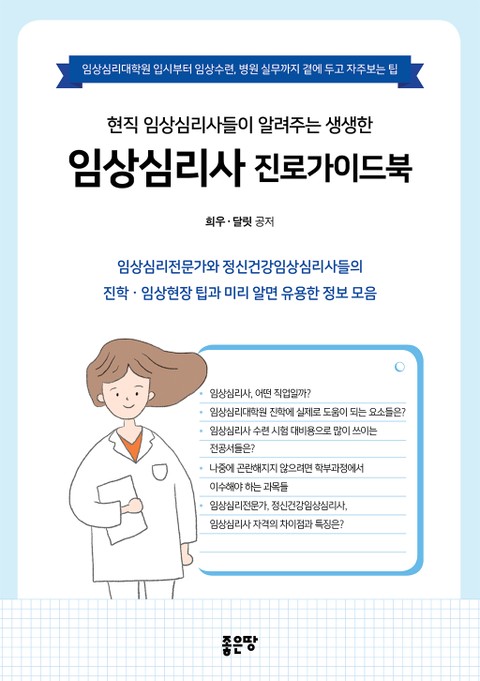 임상심리대학원 입시부터 임상수련, 병원 실무까지 곁에 두고 자주보는 팁

현직 임상심리사들이 알려주는 생생한

임상심리사 진로가이드북

희우 · 달릿 공저

임상심리전문가와 정신건강임상심리사들의

진학 · 임상현장 팁과 미리 알면 유용한 정보 모음

• 임상심리사, 어떤 직업일까?

• 임상심리대학원 진학에 실제로 도움이 되는 요소들은?

• 임상심리사 수련 시험 대비용으로 많이 쓰이는 전공서들은?

• 나중에 곤란해지지 않으려면 학부과정에서 이수해야 하는 과목들

• 임상심리전문가, 정신건강임상심리사, 임상심리사 자격의 차이점과 특징은?

좋은땅